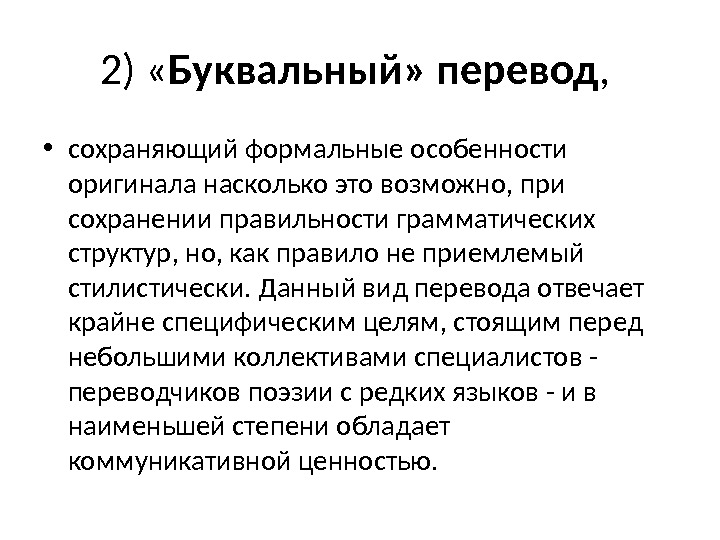 2) «Буквальный» перевод,

• сохраняющий формальные особенности оригинала насколько это возможно, при сохранении правильности грамматических структур, но, как правило не приемлемый стилистически. Данный вид перевода отвечает крайне специфическим целям, стоящим перед небольшими коллективами специалистов - переводчиков поэзии с редких языков - и в наименьшей степени обладает коммуникативной ценностью.